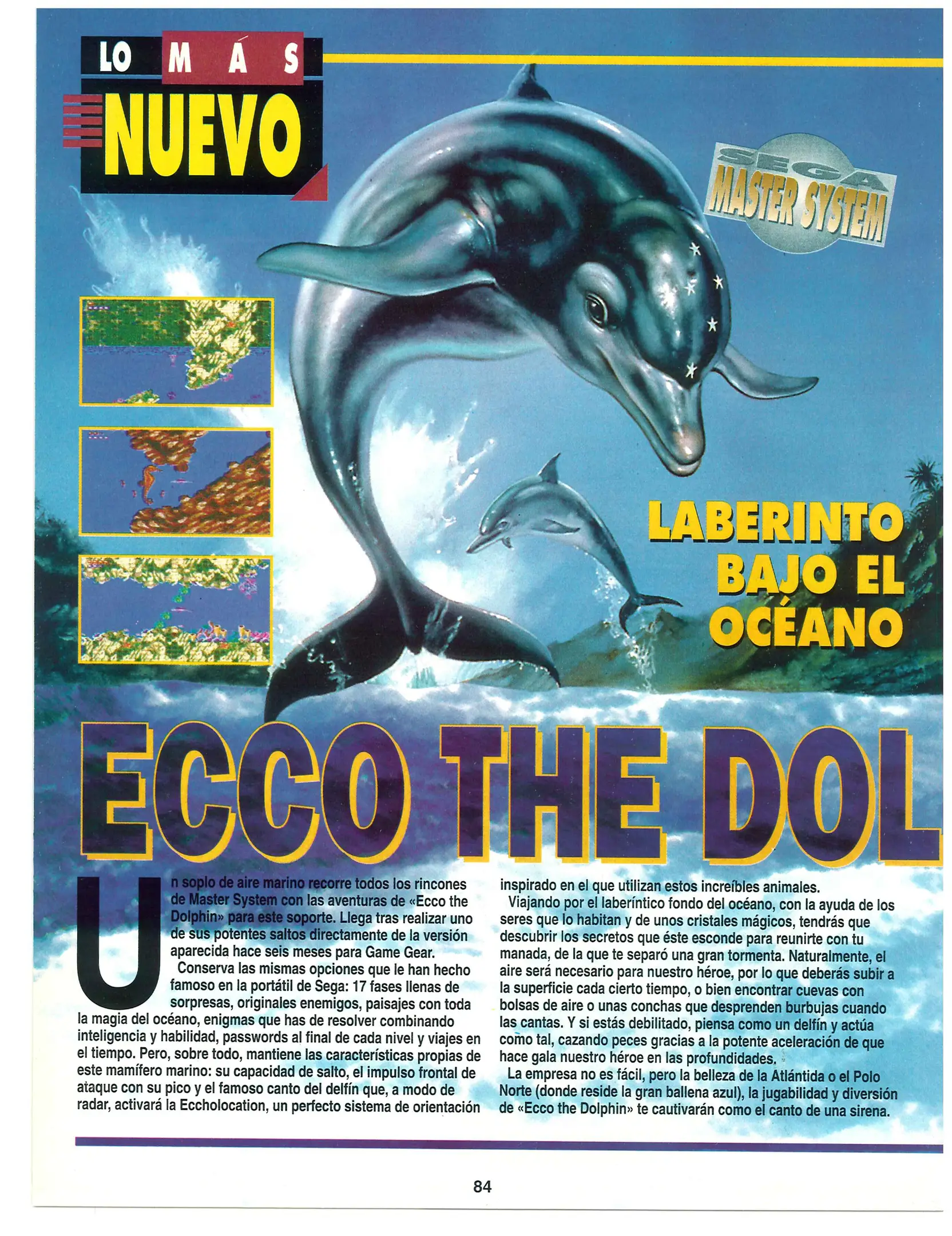 LO MÁS NUEVO

SEGA MASTER SYSTEM

LABERINTO BAJO EL OCÉANO

ECCO THE DOL

Un soplo de aire marino recorre todos los rincones de Master System con las aventuras de «Ecco the Dolphin» para este soporte. Llega tras realizar uno de sus potentes saltos directamente de la versión aparecida hace seis meses para Game Gear.

Conserva las mismas opciones que le han hecho famoso en la portátil de Sega: 17 fases llenas de sorpresas, originales enemigos, paisajes con toda la magia del océano, enigmas que has de resolver combinando inteligencia y habilidad, passwords al final de cada nivel y viajes en el tiempo. Pero, sobre todo, mantiene las características propias de este mamífero marino: su capacidad de salto, el impulso frontal de ataque con su pico y el famoso canto del delfín que, a modo de radar, activará la Eccholocation, un perfecto sistema de orientación inspirado en el que utilizan estos increíbles animales.

Viajando por el laberíntico fondo del océano, con la ayuda de los seres que lo habitan y de unos cristales mágicos, tendrás que descubrir los secretos que éste esconde para reunirte con tu manada, de la que te separó una gran tormenta. Naturalmente, el aire será necesario para nuestro héroe, por lo que deberás subir a la superficie cada cierto tiempo, o bien encontrar cuevas con bolsas de aire o unas conchas que desprenden burbujas cuando las cantas. Y si estás debilitado, piensa como un delfín y actúa como tal, cazando peces gracias a la potente aceleración de que hace gala nuestro héroe en las profundidades.

La empresa no es fácil, pero la belleza de la Atlántida o el Polo Norte (donde reside la gran ballena azul), la jugabilidad y diversión de «Ecco the Dolphin» te cautivarán como el canto de una sirena.

84